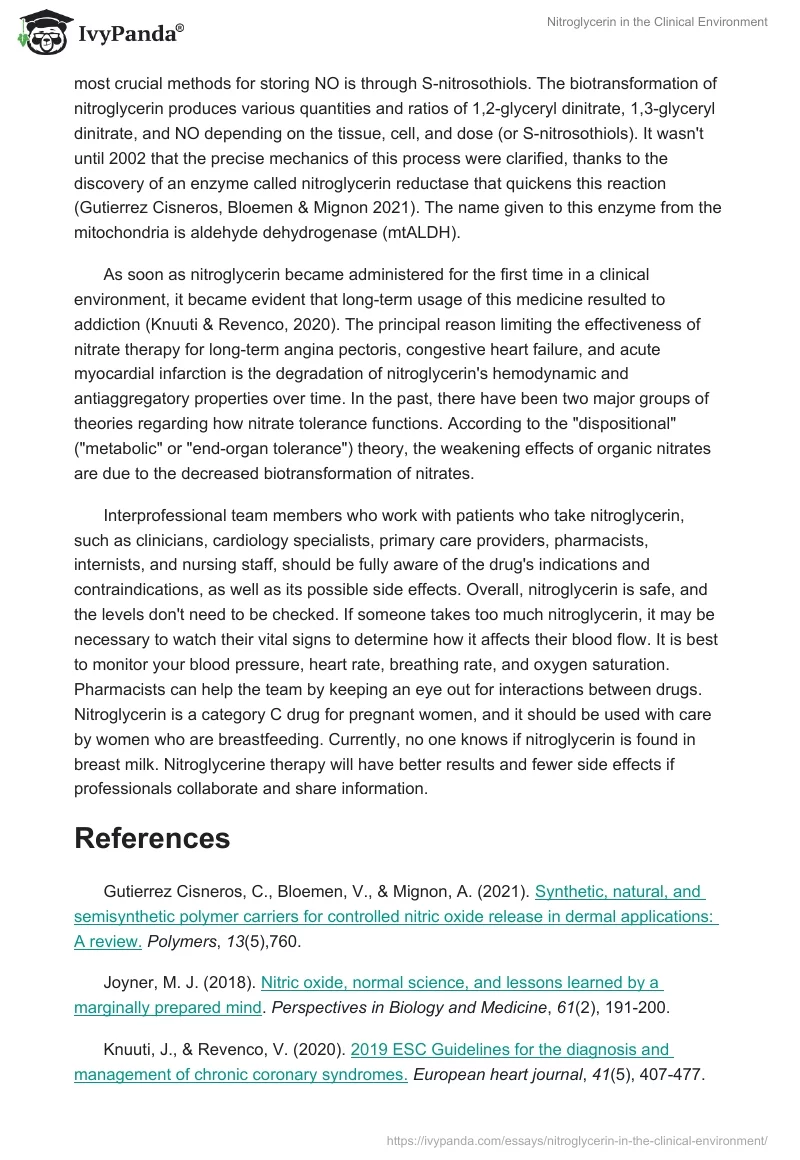 IvyPanda®

Nitroglycerin in the Clinical Environment

most crucial methods for storing NO is through S-nitrosothiols. The biotransformation of nitroglycerin produces various quantities and ratios of 1,2-glyceryl dinitrate, 1,3-glyceryl dinitrate, and NO depending on the tissue, cell, and dose (or S-nitrosothiols). It wasn't until 2002 that the precise mechanics of this process were clarified, thanks to the discovery of an enzyme called nitroglycerin reductase that quickens this reaction (Gutierrez Cisneros, Bloemen & Mignon 2021). The name given to this enzyme from the mitochondria is aldehyde dehydrogenase (mtALDH).

As soon as nitroglycerin became administered for the first time in a clinical environment, it became evident that long-term usage of this medicine resulted to addiction (Knuuti & Revenco, 2020). The principal reason limiting the effectiveness of nitrate therapy for long-term angina pectoris, congestive heart failure, and acute myocardial infarction is the degradation of nitroglycerin's hemodynamic and antiaggregatory properties over time. In the past, there have been two major groups of theories regarding how nitrate tolerance functions. According to the "dispositional" ("metabolic" or "end-organ tolerance") theory, the weakening effects of organic nitrates are due to the decreased biotransformation of nitrates.

Interprofessional team members who work with patients who take nitroglycerin, such as clinicians, cardiology specialists, primary care providers, pharmacists, internists, and nursing staff, should be fully aware of the drug's indications and contraindications, as well as its possible side effects. Overall, nitroglycerin is safe, and the levels don't need to be checked. If someone takes too much nitroglycerin, it may be necessary to watch their vital signs to determine how it affects their blood flow. It is best to monitor your blood pressure, heart rate, breathing rate, and oxygen saturation. Pharmacists can help the team by keeping an eye out for interactions between drugs. Nitroglycerin is a category C drug for pregnant women, and it should be used with care by women who are breastfeeding. Currently, no one knows if nitroglycerin is found in breast milk. Nitroglycerine therapy will have better results and fewer side effects if professionals collaborate and share information.

References

Gutierrez Cisneros, C., Bloemen, V., & Mignon, A. (2021). Synthetic, natural, and semisynthetic polymer carriers for controlled nitric oxide release in dermal applications: A review. Polymers, 13(5),760.

Joyner, M. J. (2018). Nitric oxide, normal science, and lessons learned by a marginally prepared mind. Perspectives in Biology and Medicine, 61(2), 191-200.

Knuuti, J., & Revenco, V. (2020). 2019 ESC Guidelines for the diagnosis and management of chronic coronary syndromes. European heart journal, 41(5), 407-477.

https://ivypanda.com/essays/nitroglycerin-in-the-clinical-environment/